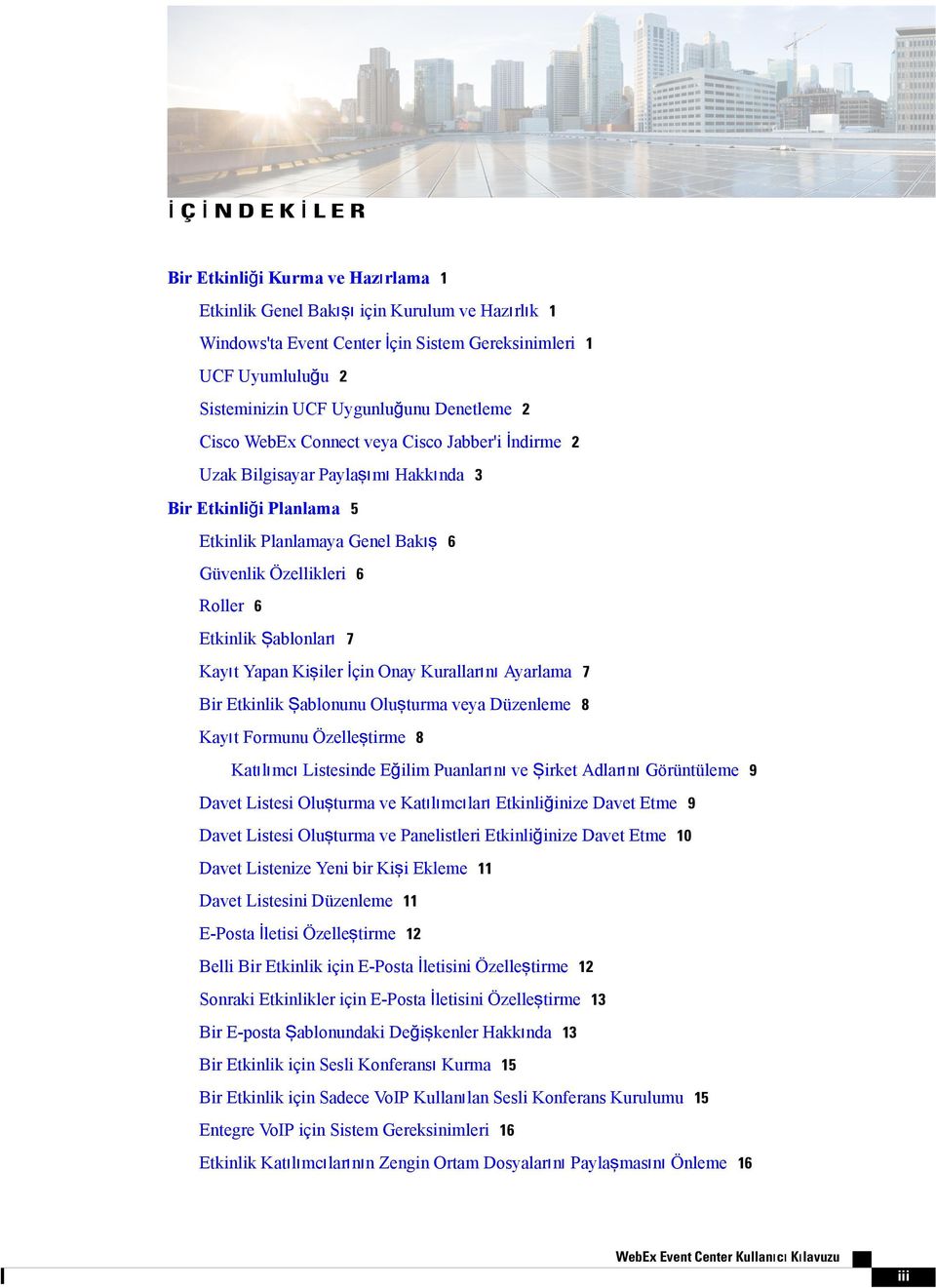 İÇİNDEKİLER

Bir Etkinliği Kurma ve Hazırlama 1

Etkinlik Genel Bakışı için Kurulum ve Hazırlık 1

Windows'ta Event Center İçin Sistem Gereksinimleri 1

UCF Uyumluluğu 2

Sisteminizin UCF Uygunluğunu Denetleme 2

Cisco WebEx Connect veya Cisco Jabber'i İndirme 2

Uzak Bilgisayar Paylaşımı Hakkında 3

Bir Etkinliği Planlama 5

Etkinlik Planlamaya Genel Bakış 6

Güvenlik Özellikleri 6

Roller 6

Etkinlik Şablonları 7

Kayıt Yapan Kişiler İçin Onay Kurallarını Ayarlama 7

Bir Etkinlik Şablonunu Oluşturma veya Düzenleme 8

Kayıt Formunu Özelleştirme 8

Katılımcı Listesinde Eğilim Puanlarını ve Şirket Adlarını Görüntüleme 9

Davet Listesi Oluşturma ve Katılımcıları Etkinliğinize Davet Etme 9

Davet Listesi Oluşturma ve Panelistleri Etkinliğinize Davet Etme 10

Davet Listenize Yeni bir Kişi Ekleme 11

Davet Listesini Düzenleme 11

E-Posta İletisi Özelleştirme 12

Belli Bir Etkinlik için E-Posta İletisini Özelleştirme 12

Sonraki Etkinlikler için E-Posta İletisini Özelleştirme 13

Bir E-posta Şablonundaki Değişkenler Hakkında 13

Bir Etkinlik için Sesli Konferansı Kurma 15

Bir Etkinlik için Sadece VoIP Kullanılan Sesli Konferans Kurulumu 15

Entegre VoIP için Sistem Gereksinimleri 16

Etkinlik Katılımcılarının Zengin Ortam Dosyalarını Paylaşmasını Önleme 16

WebEx Event Center Kullanıcı Kılavuzu

iii